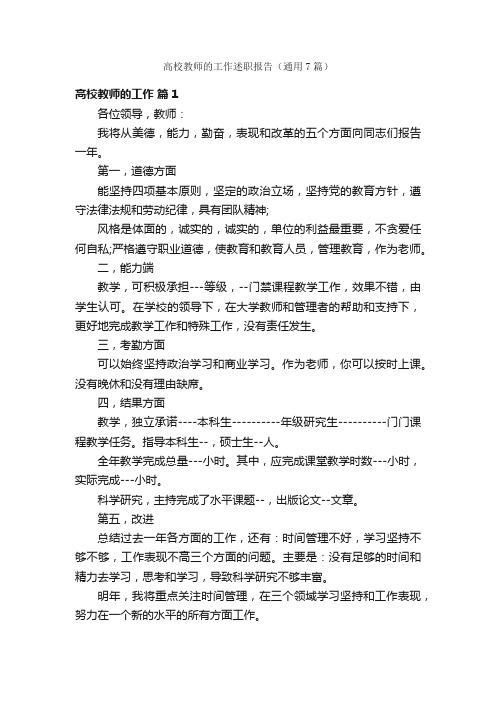 高校教师的工作述职报告（通用7篇）

高校教师的工作 篇1

各位领导，教师：

我将从美德，能力，勤奋，表现和改革的五个方面向同志们报告一年。

第一，道德方面

能坚持四项基本原则，坚定的政治立场，坚持党的教育方针，遵守法律法规和劳动纪律，具有团队精神;

风格是体面的，诚实的，诚实的，单位的利益最重要，不贪爱任何自私;严格遵守职业道德，使教育和教育人员，管理教育，作为老师。

二，能力端

教学，可积极承担---等级，--门禁课程教学工作，效果不错，由学生认可。在学校的领导下，在大学教师和管理者的帮助和支持下，更好地完成教学工作和特殊工作，没有责任发生。

三，考勤方面

可以始终坚持政治学习和商业学习。作为老师，你可以按时上课。没有晚休和没有理由缺席。

四，结果方面

教学，独立承诺----本科生----------年级研究生----------门门课程教学任务。指导本科生--，硕士生--人。

全年教学完成总量---小时。其中，应完成课堂教学时数---小时，实际完成---小时。

科学研究，主持完成了水平课题--，出版论文--文章。

第五，改进

总结过去一年各方面的工作，还有：时间管理不好，学习坚持不够不够，工作表现不高三个方面的问题。主要是：没有足够的时间和精力去学习，思考和学习，导致科学研究不够丰富。

明年，我将重点关注时间管理，在三个领域学习坚持和工作表现，努力在一个新的水平的所有方面工作。